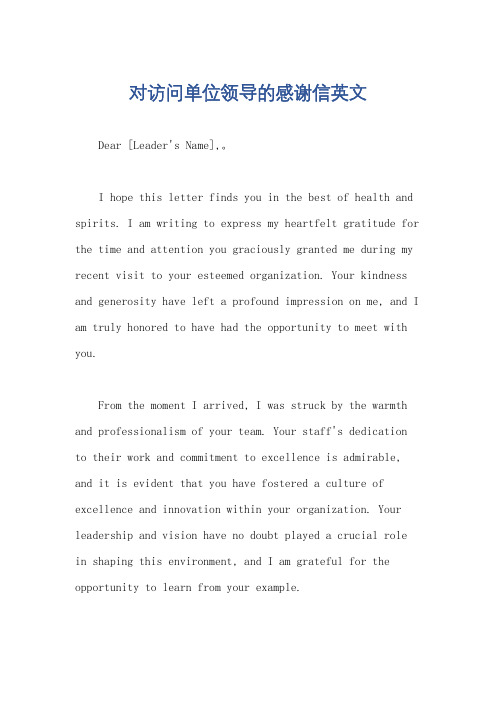 对访问单位领导的感谢信英文

Dear [Leader's Name],。

I hope this letter finds you in the best of health and spirits. I am writing to express my heartfelt gratitude for the time and attention you graciously granted me during my recent visit to your esteemed organization. Your kindness and generosity have left a profound impression on me, and I am truly honored to have had the opportunity to meet with you.

From the moment I arrived, I was struck by the warmth and professionalism of your team. Your staff's dedication to their work and commitment to excellence is admirable, and it is evident that you have fostered a culture of excellence and innovation within your organization. Your leadership and vision have no doubt played a crucial role in shaping this environment, and I am grateful for the opportunity to learn from your example.